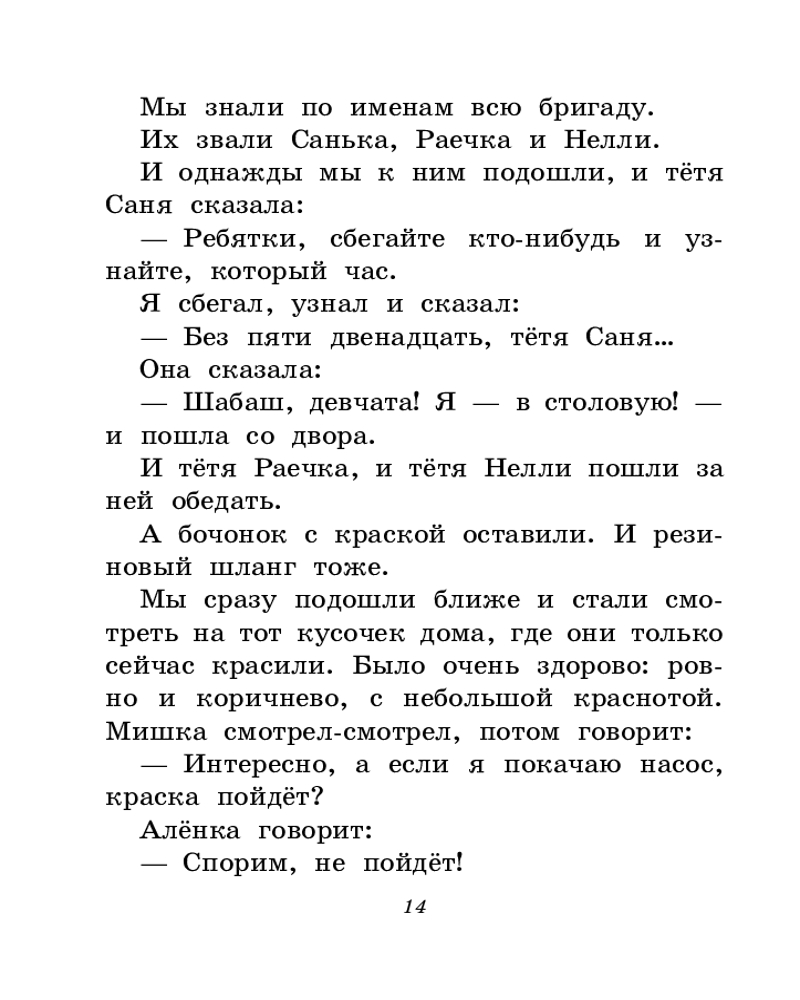 Мы знали по именам всю бригаду.

Их звали Санька, Раечка и Нелли.

И однажды мы к ним подошли, и тётя Саня сказала:

— Ребятки, сбегайте кто-нибудь и узнайте, который час.

Я сбегал, узнал и сказал:

— Без пяти двенадцать, тётя Саня...

Она сказала:

— Шабаш, девчата! Я — в столовую! — и пошла со двора.

И тётя Раечка, и тётя Нелли пошли за ней обедать.

А бочонок с краской оставили. И резиновый шланг тоже.

Мы сразу подошли ближе и стали смотреть на тот кусочек дома, где они только сейчас красили. Было очень здорово: ровно и коричнево, с небольшой краснотой. Мишка смотрел-смотрел, потом говорит:

— Интересно, а если я покачаю насос, краска пойдёт?

Алёнка говорит:

— Спорим, не пойдёт!

14